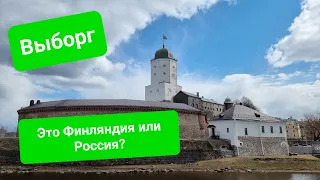 Выборг

Это Финляндия или Россия?